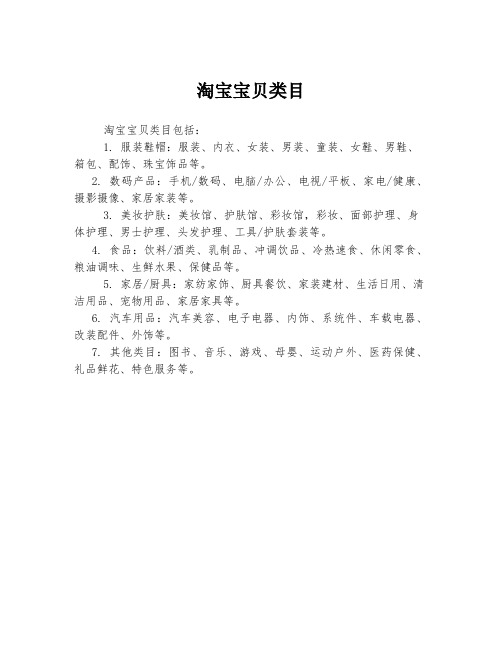 淘宝宝贝类目

淘宝宝贝类目包括：

1. 服装鞋帽：服装、内衣、女装、男装、童装、女鞋、男鞋、箱包、配饰、珠宝饰品等。

2. 数码产品：手机/数码、电脑/办公、电视/平板、家电/健康、摄影摄像、家居家装等。

3. 美妆护肤：美妆馆、护肤馆、彩妆馆，彩妆、面部护理、身体护理、男士护理、头发护理、工具/护肤套装等。

4. 食品：饮料/酒类、乳制品、冲调饮品、冷热速食、休闲零食、粮油调味、生鲜水果、保健品等。

5. 家居/厨具：家纺家饰、厨具餐饮、家装建材、生活日用、清洁用品、宠物用品、家居家具等。

6. 汽车用品：汽车美容、电子电器、内饰、系统件、车载电器、改装配件、外饰等。

7. 其他类目：图书、音乐、游戏、母婴、运动户外、医药保健、礼品鲜花、特色服务等。